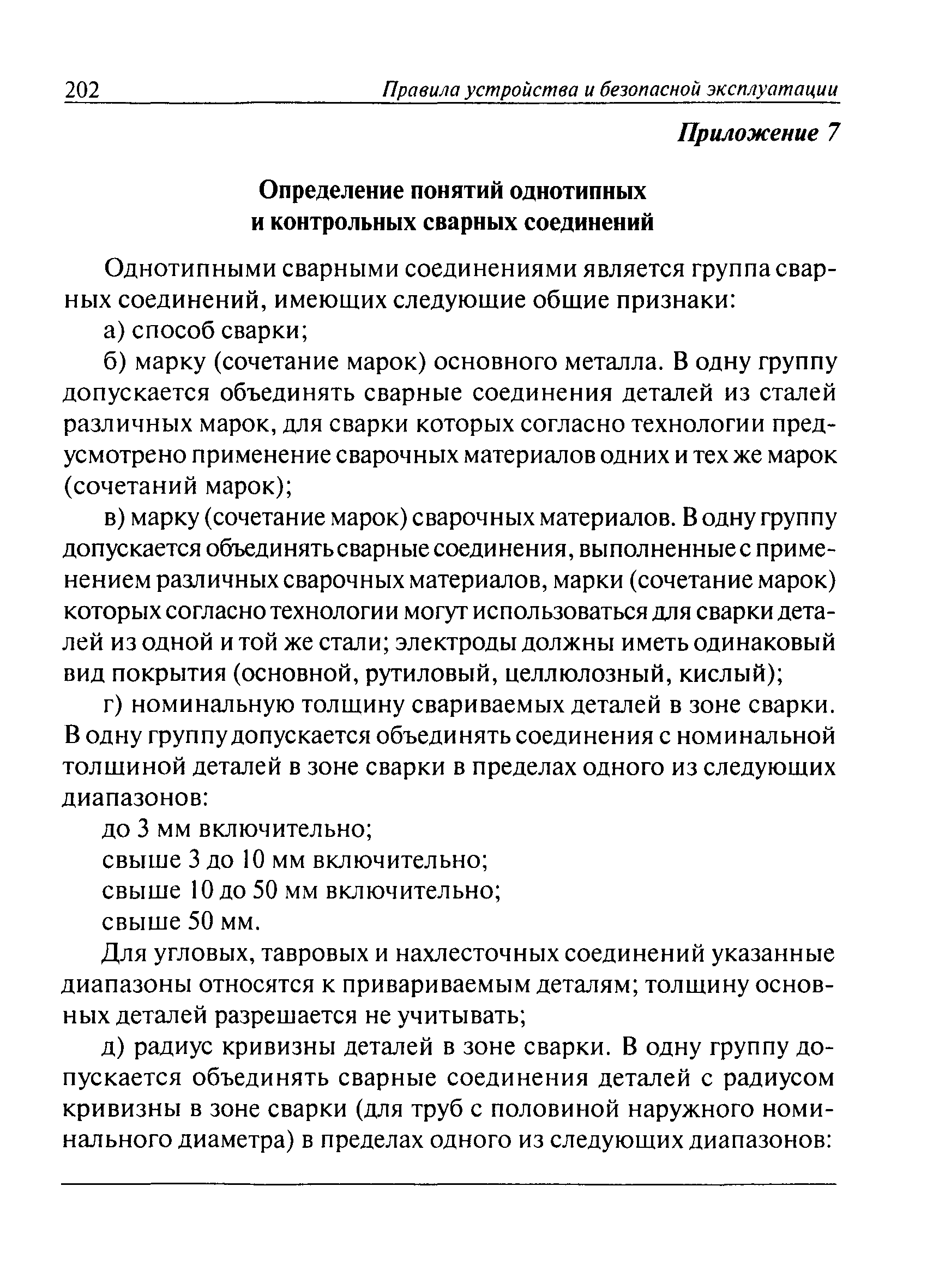 202 Правила устройства и безопасной эксплуатации

Приложение 7

Определение понятий однотипных и контрольных сварных соединений

Однотипными сварными соединениями является группа сварных соединений, имеющих следующие общие признаки:

а) способ сварки;

б) марку (сочетание марок) основного металла. В одну группу допускается объединять сварные соединения деталей из сталей различных марок, для сварки которых согласно технологии предусмотрено применение сварочных материалов одних и тех же марок (сочетаний марок);

в) марку (сочетание марок) сварочных материалов. В одну группу допускается объединять сварные соединения, выполненные с применением различных сварочных материалов, марки (сочетание марок) которых согласно технологии могут использоваться для сварки деталей из одной и той же стали; электроды должны иметь одинаковый вид покрытия (основной, рутиловый, целлюлозный, кислый);

г) номинальную толщину свариваемых деталей в зоне сварки. В одну группу допускается объединять соединения с номинальной толщиной деталей в зоне сварки в пределах одного из следующих диапазонов:

до 3 мм включительно;

свыше 3 до 10 мм включительно;

свыше 10 до 50 мм включительно;

свыше 50 мм.

Для угловых, тавровых и нахлесточных соединений указанные диапазоны относятся к привариваемым деталям; толщину основных деталей разрешается не учитывать;

д) радиус кривизны деталей в зоне сварки. В одну группу допускается объединять сварные соединения деталей с радиусом кривизны в зоне сварки (для труб с половиной наружного номинального диаметра) в пределах одного из следующих диапазонов: